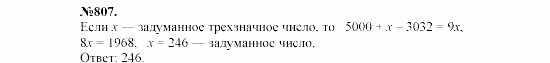 №807.
Если $x$ — задуманное трехзначное число, то $5000 + x - 3032 = 9x$, $8x = 1968$, $x = 246$ — задуманное число.
Ответ: 246.